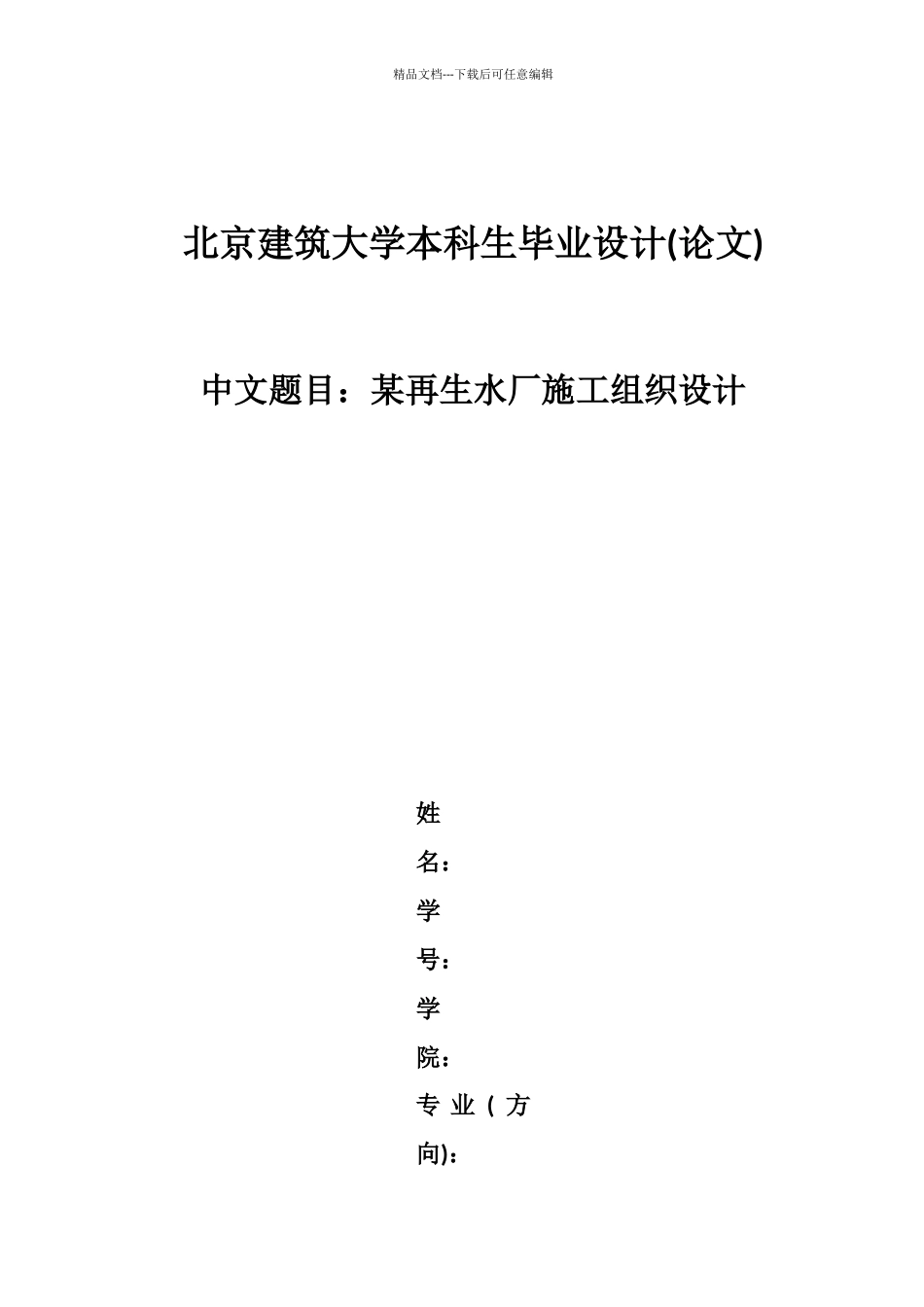 精品文档---下载后可任意编辑

北京建筑大学本科生毕业设计(论文)

中文题目：某再生水厂施工组织设计

姓名：

学号：

学院：

专业(方向)：